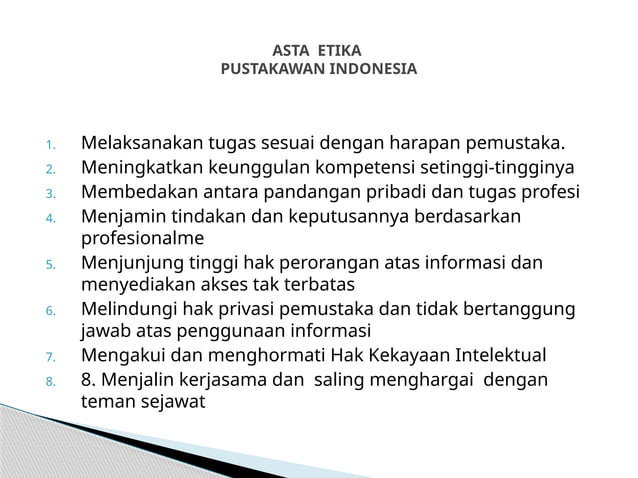 ASTA ETIKA
PUSTAKAWAN INDONESIA

1. Melaksanakan tugas sesuai dengan harapan pemustaka.
2. Meningkatkan keunggulan kompetensi setinggi-tingginya
3. Membedakan antara pandangan pribadi dan tugas profesi
4. Menjamin tindakan dan keputusannya berdasarkan profesionalme
5. Menjunjung tinggi hak perorangan atas informasi dan menyediakan akses tak terbatas
6. Melindungi hak privasi pemustaka dan tidak bertanggung jawab atas penggunaan informasi
7. Mengakui dan menghormati Hak Kekayaan Intelektual
8. 8. Menjalin kerjasama dan saling menghargai dengan teman sejawat